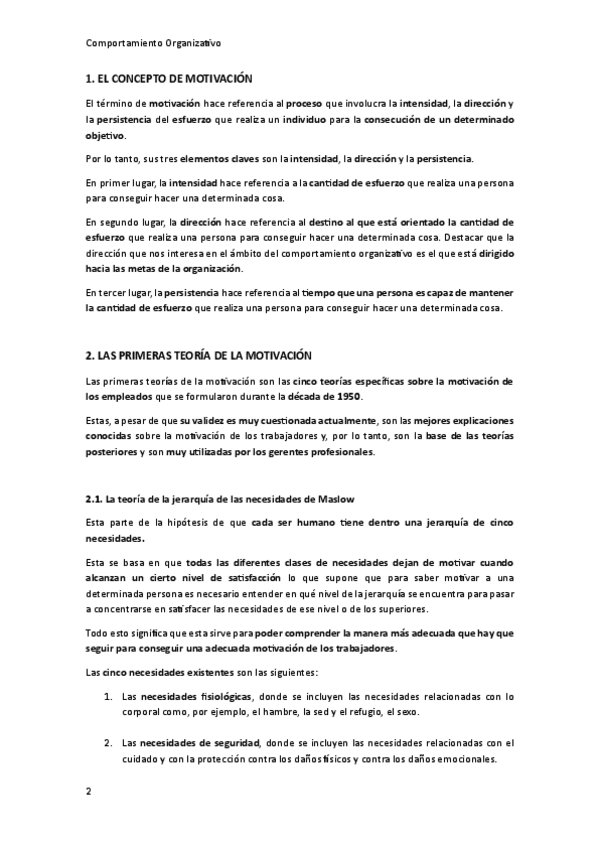 Comportamiento Organizativo

1. EL CONCEPTO DE MOTIVACIÓN

El término de motivación hace referencia al proceso que involucra la intensidad, la dirección y la persistencia del esfuerzo que realiza un individuo para la consecución de un determinado objetivo.

Por lo tanto, sus tres elementos claves son la intensidad, la dirección y la persistencia.

En primer lugar, la intensidad hace referencia a la cantidad de esfuerzo que realiza una persona para conseguir hacer una determinada cosa.

En segundo lugar, la dirección hace referencia al destino al que está orientado la cantidad de esfuerzo que realiza una persona para conseguir hacer una determinada cosa. Destacar que la dirección que nos interesa en el ámbito del comportamiento organizativo es el que está dirigido hacia las metas de la organización.

En tercer lugar, la persistencia hace referencia al tiempo que una persona es capaz de mantener la cantidad de esfuerzo que realiza una persona para conseguir hacer una determinada cosa.

2. LAS PRIMERAS TEORÍA DE LA MOTIVACIÓN

Las primeras teorías de la motivación son las cinco teorías específicas sobre la motivación de los empleados que se formularon durante la década de 1950.

Estas, a pesar de que su validez es muy cuestionada actualmente, son las mejores explicaciones conocidas sobre la motivación de los trabajadores y, por lo tanto, son la base de las teorías posteriores y son muy utilizadas por los gerentes profesionales.

2.1. La teoría de la jerarquía de las necesidades de Maslow

Esta parte de la hipótesis de que cada ser humano tiene dentro una jerarquía de cinco necesidades.

Esta se basa en que todas las diferentes clases de necesidades dejan de motivar cuando alcanzan un cierto nivel de satisfacción lo que supone que para saber motivar a una determinada persona es necesario entender en qué nivel de la jerarquía se encuentra para pasar a concentrarse en satisfacer las necesidades de ese nivel o de los superiores.

Todo esto significa que esta sirve para poder comprender la manera más adecuada que hay que seguir para conseguir una adecuada motivación de los trabajadores.

Las cinco necesidades existentes son las siguientes:

1. Las necesidades fisiológicas, donde se incluyen las necesidades relacionadas con lo corporal como, por ejemplo, el hambre, la sed y el refugio, el sexo.

2. Las necesidades de seguridad, donde se incluyen las necesidades relacionadas con el cuidado y con la protección contra los daños físicos y contra los daños emocionales.

2